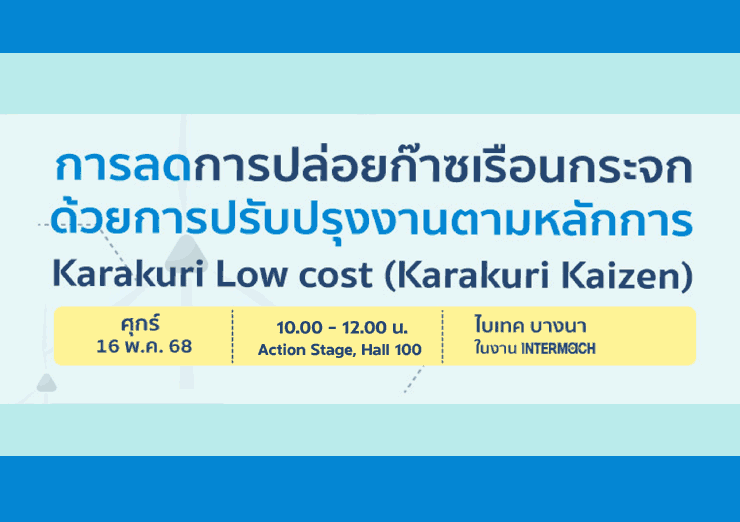 การลดการปล่อยก๊าซเรือนกระจก
ด้วยการปรับปรุงงานตามหลักการ
Karakuri Low cost (Karakuri Kaizen)

ศุกร์
16 พ.ค. 68

10.00 - 12.00 น.
Action Stage, Hall 100

ไบเทค บางนา
ในงาน INTERMACH